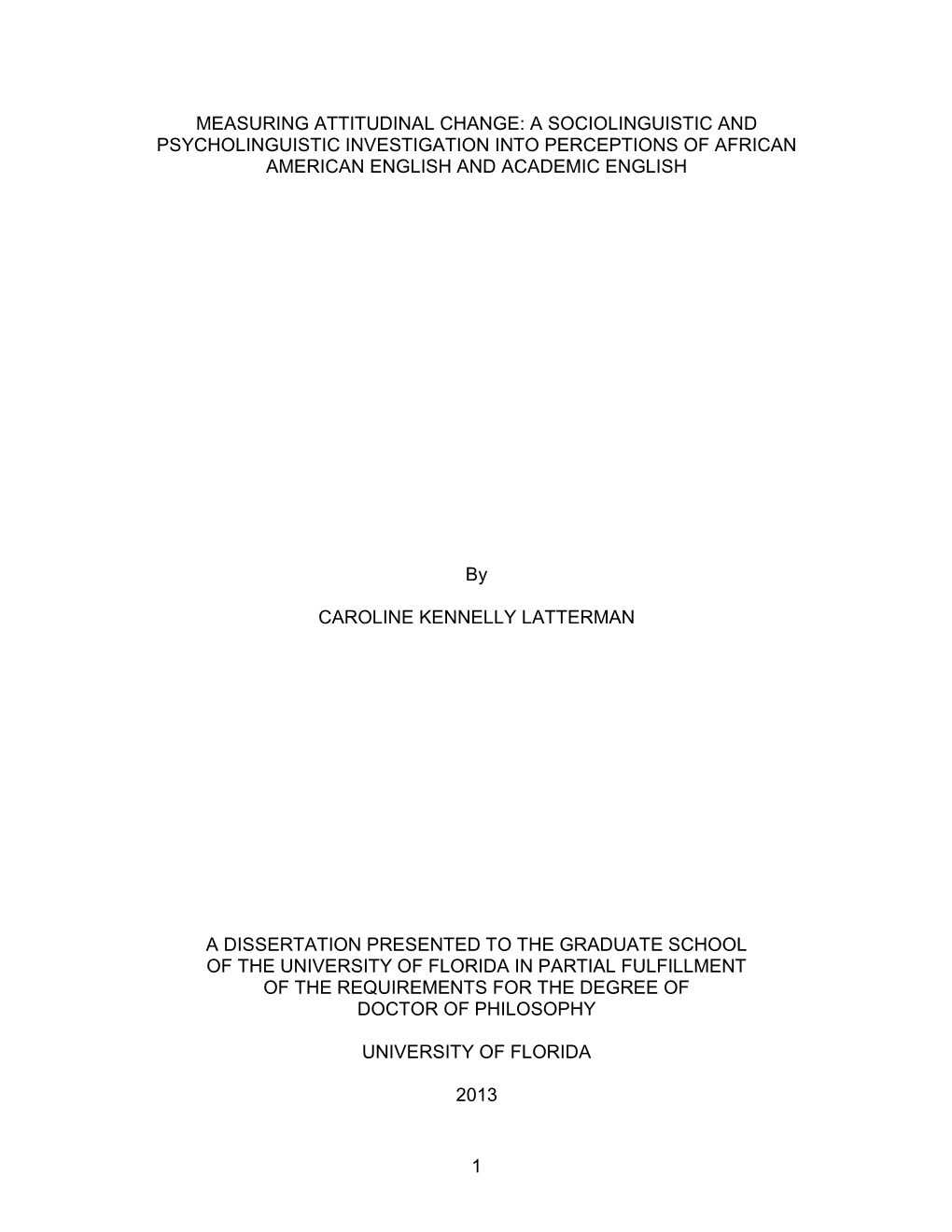 MEASURING ATTITUDINAL CHANGE: A SOCIOLINGUISTIC AND PSYCHOLINGUISTIC INVESTIGATION INTO PERCEPTIONS OF AFRICAN AMERICAN ENGLISH AND ACADEMIC ENGLISH

By

CAROLINE KENNELLY LATTERMAN

A DISSERTATION PRESENTED TO THE GRADUATE SCHOOL OF THE UNIVERSITY OF FLORIDA IN PARTIAL FULFILLMENT OF THE REQUIREMENTS FOR THE DEGREE OF DOCTOR OF PHILOSOPHY

UNIVERSITY OF FLORIDA

2013

1